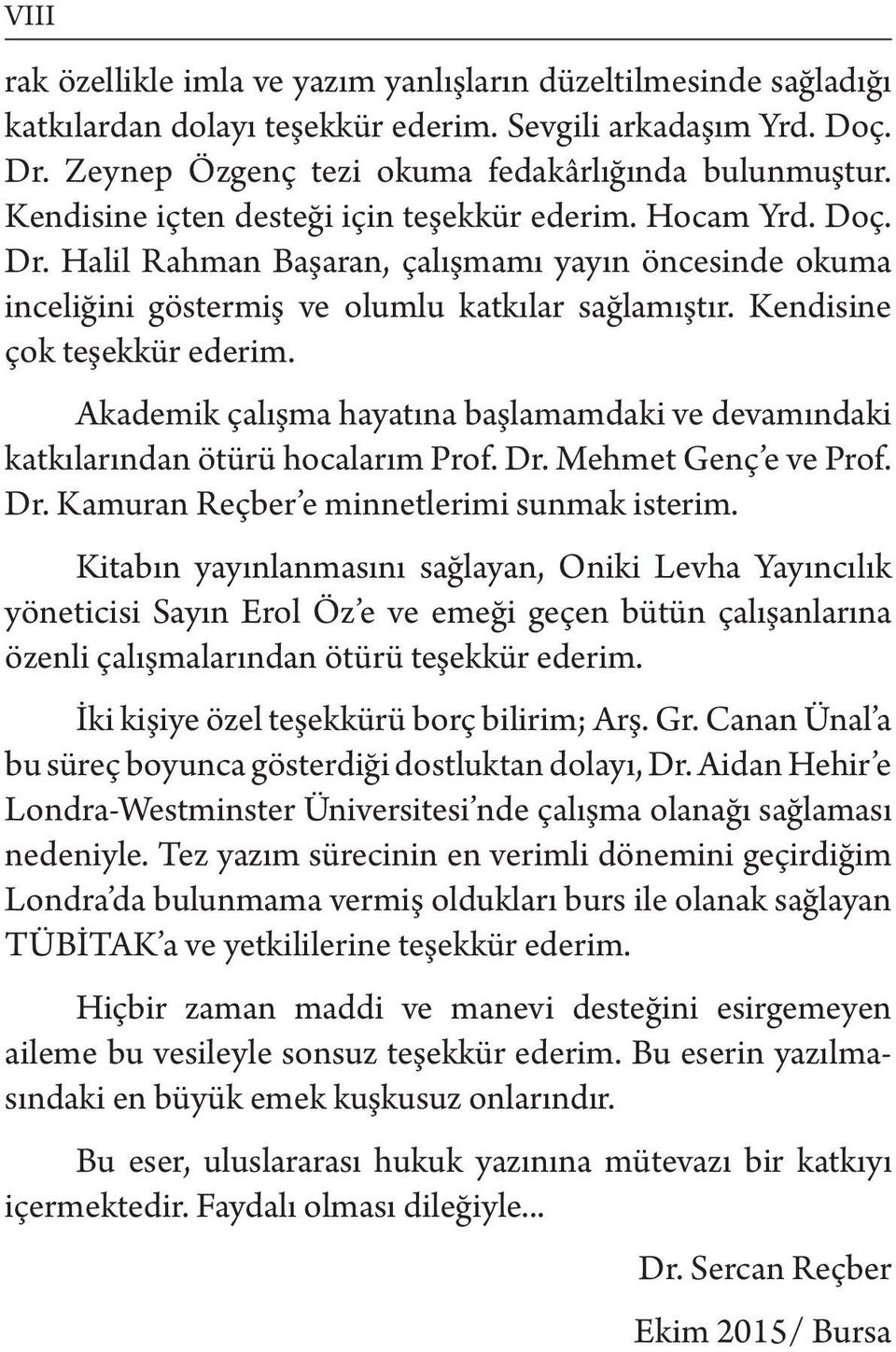 VIII

rak özellikle imla ve yazım yanlışların düzeltilmesinde sağladığı katkılardan dolayı teşekkür ederim. Sevgili arkadaşım Yrd. Doç. Dr. Zeynep Özgenç tezi okuma fedakârlığında bulunmuştur. Kendisine içten desteği için teşekkür ederim. Hocam Yrd. Doç. Dr. Halil Rahman Başaran, çalışmamı yayın öncesinde okuma inceliğini göstermiş ve olumlu katkılar sağlamıştır. Kendisine çok teşekkür ederim.

Akademik çalışma hayatına başlamamdaki ve devamındaki katkılarından ötürü hocalarım Prof. Dr. Mehmet Genç'e ve Prof. Dr. Kamuran Reçber'e minnetlerimi sunmak isterim.

Kitabın yayınlanmasını sağlayan, Oniki Levha Yayıncılık yöneticisi Sayın Erol Öz'e ve emeği geçen bütün çalışanlarına özenli çalışmalarından ötürü teşekkür ederim.

İki kişiye özel teşekkürü borç bilirim; Arş. Gr. Canan Ünal'a bu süreç boyunca gösterdiği dostluktan dolayı, Dr. Aidan Hehir'e Londra-Westminster Üniversitesi'nde çalışma olanağı sağlaması nedeniyle. Tez yazım sürecinin en verimli dönemini geçirdiğim Londra'da bulunmama vermiş oldukları burs ile olanak sağlayan TÜBİTAK'a ve yetkililerine teşekkür ederim.

Hiçbir zaman maddi ve manevi desteğini esirgemeyen aileme bu vesileyle sonsuz teşekkür ederim. Bu eserin yazılmasındaki en büyük emek kuşkusuz onlarındır.

Bu eser, uluslararası hukuk yazınına mütevazı bir katkıyı içermektedir. Faydalı olması dileğiyle...

Dr. Sercan Reçber

Ekim 2015/ Bursa